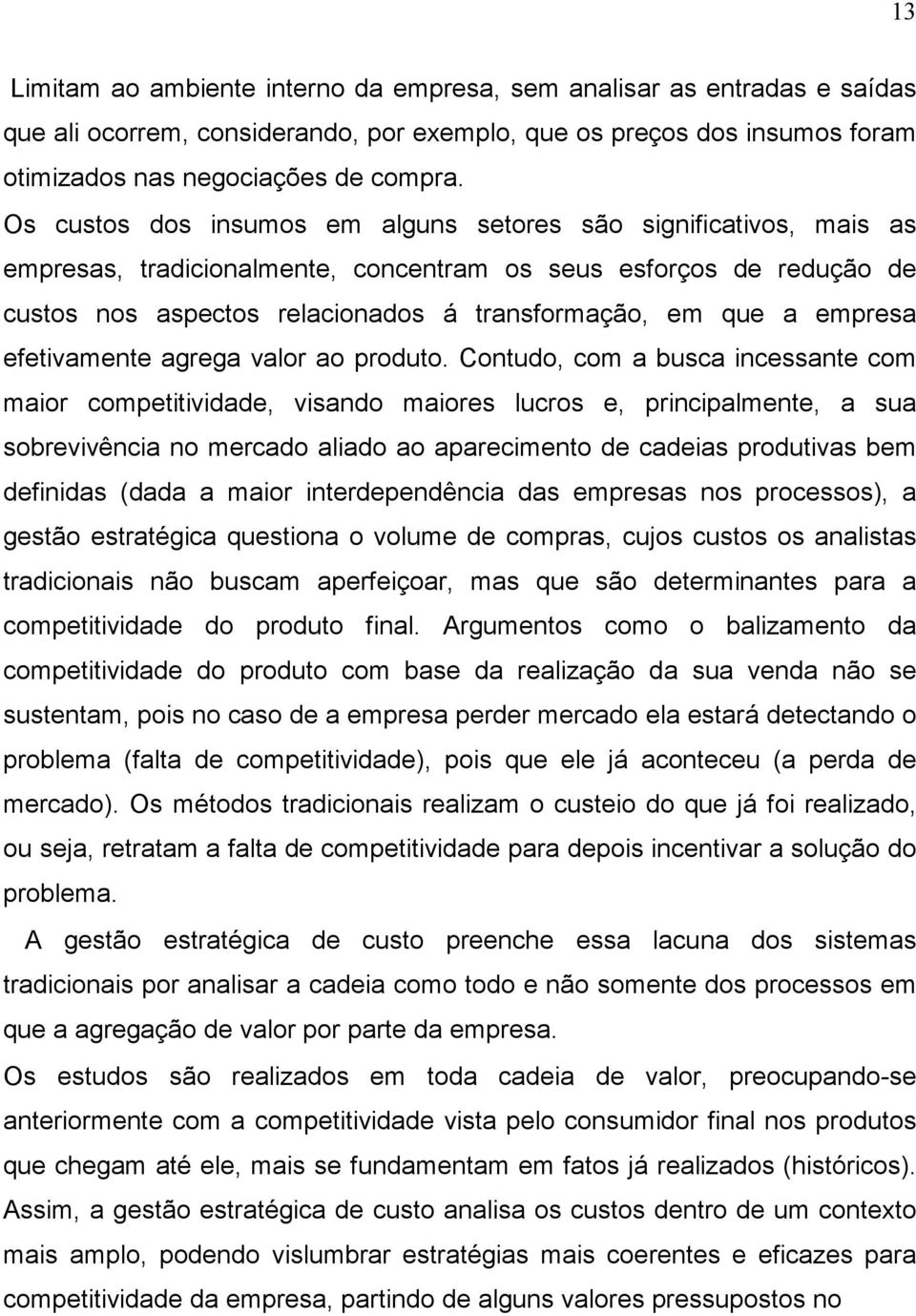 13

Limitam ao ambiente interno da empresa, sem analisar as entradas e saídas que ali ocorrem, considerando, por exemplo, que os preços dos insumos foram otimizados nas negociações de compra.

Os custos dos insumos em alguns setores são significativos, mais as empresas, tradicionalmente, concentram os seus esforços de redução de custos nos aspectos relacionados á transformação, em que a empresa efetivamente agrega valor ao produto. Contudo, com a busca incessante com maior competitividade, visando maiores lucros e, principalmente, a sua sobrevivência no mercado aliado ao aparecimento de cadeias produtivas bem definidas (dada a maior interdependência das empresas nos processos), a gestão estratégica questiona o volume de compras, cujos custos os analistas tradicionais não buscam aperfeiçoar, mas que são determinantes para a competitividade do produto final. Argumentos como o balizamento da competitividade do produto com base da realização da sua venda não se sustentam, pois no caso de a empresa perder mercado ela estará detectando o problema (falta de competitividade), pois que ele já aconteceu (a perda de mercado). Os métodos tradicionais realizam o custeio do que já foi realizado, ou seja, retratam a falta de competitividade para depois incentivar a solução do problema.

A gestão estratégica de custo preenche essa lacuna dos sistemas tradicionais por analisar a cadeia como todo e não somente dos processos em que a agregação de valor por parte da empresa.

Os estudos são realizados em toda cadeia de valor, preocupando-se anteriormente com a competitividade vista pelo consumidor final nos produtos que chegam até ele, mais se fundamentam em fatos já realizados (históricos). Assim, a gestão estratégica de custo analisa os custos dentro de um contexto mais amplo, podendo vislumbrar estratégias mais coerentes e eficazes para competitividade da empresa, partindo de alguns valores pressupostos no